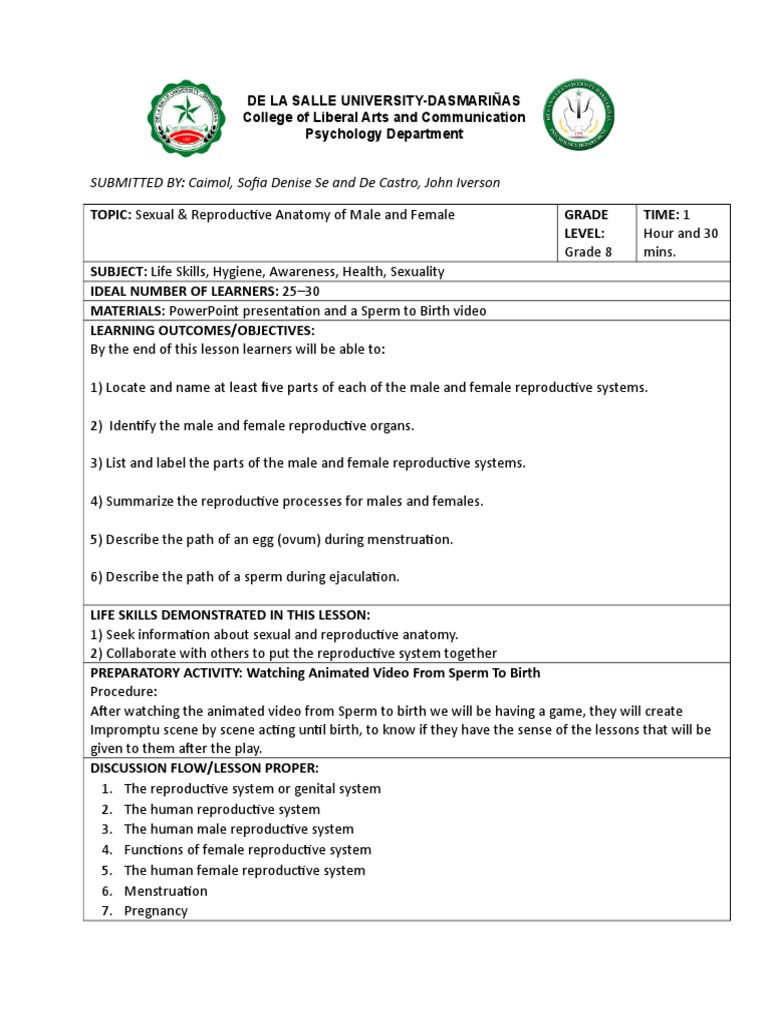 DE LA SALLE UNIVERSITY-DASMARIÑAS
College of Liberal Arts and Communication
Psychology Department

SUBMITTED BY: Caimol, Sofia Denise Se and De Castro, John Iverson

| TOPIC: Sexual & Reproductive Anatomy of Male and Female | GRADE LEVEL: Grade 8 | TIME: 1 Hour and 30 mins. |
|---|---|---|

SUBJECT: Life Skills, Hygiene, Awareness, Health, Sexuality

IDEAL NUMBER OF LEARNERS: 25–30

MATERIALS: PowerPoint presentation and a Sperm to Birth video

LEARNING OUTCOMES/OBJECTIVES:
By the end of this lesson learners will be able to:

1) Locate and name at least five parts of each of the male and female reproductive systems.

2) Identify the male and female reproductive organs.

3) List and label the parts of the male and female reproductive systems.

4) Summarize the reproductive processes for males and females.

5) Describe the path of an egg (ovum) during menstruation.

6) Describe the path of a sperm during ejaculation.

LIFE SKILLS DEMONSTRATED IN THIS LESSON:
1) Seek information about sexual and reproductive anatomy.
2) Collaborate with others to put the reproductive system together

PREPARATORY ACTIVITY: Watching Animated Video From Sperm To Birth
Procedure:
After watching the animated video from Sperm to birth we will be having a game, they will create Impromptu scene by scene acting until birth, to know if they have the sense of the lessons that will be given to them after the play.

DISCUSSION FLOW/LESSON PROPER:
1. The reproductive system or genital system
2. The human reproductive system
3. The human male reproductive system
4. Functions of female reproductive system
5. The human female reproductive system
6. Menstruation
7. Pregnancy